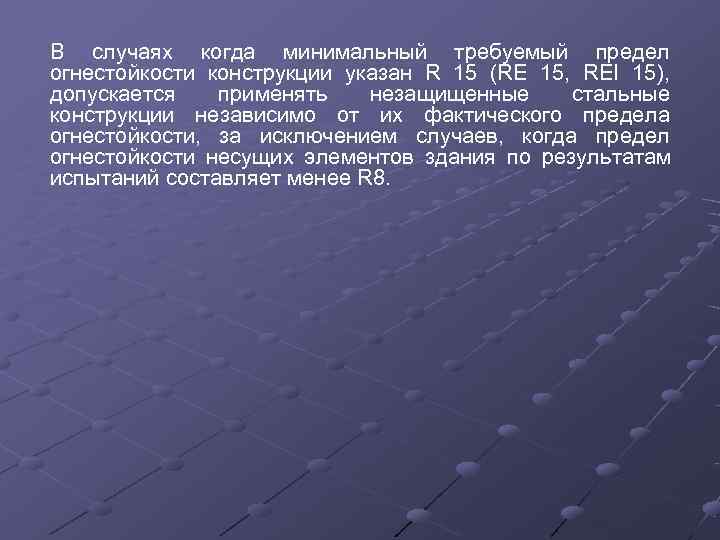 В случаях когда минимальный требуемый предел огнестойкости конструкции указан R 15 (RE 15, REI 15), допускается применять незащищенные стальные конструкции независимо от их фактического предела огнестойкости, за исключением случаев, когда предел огнестойкости несущих элементов здания по результатам испытаний составляет менее R8.